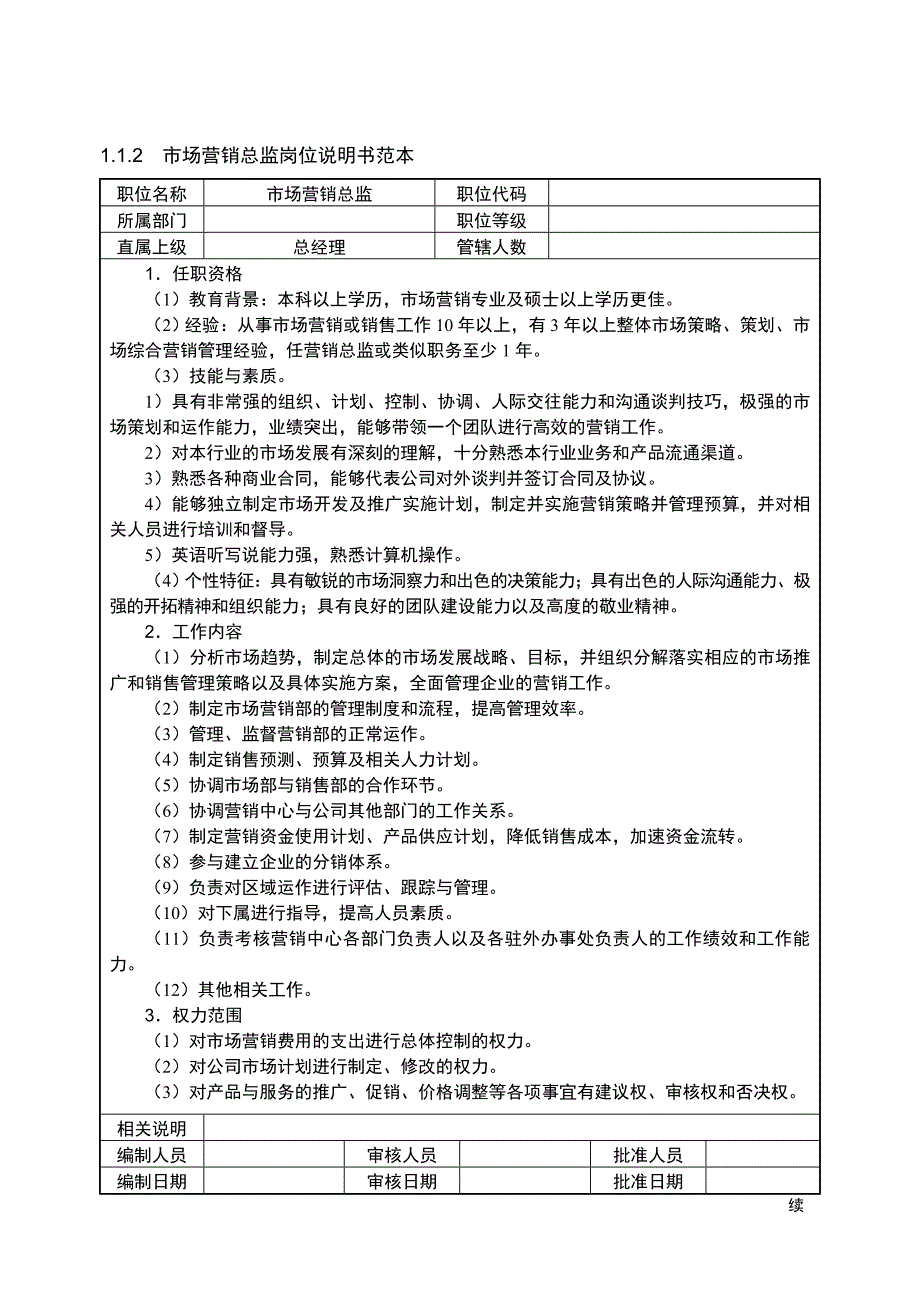 1.1.2 市场营销总监岗位说明书范本

| 职位名称 | 市场营销总监 | 职位代码 | |
|---|---|---|---|
| 所属部门 | | 职位等级 | |
| 直属上级 | 总经理 | 管辖人数 | |

1．任职资格

（1）教育背景：本科以上学历，市场营销专业及硕士以上学历更佳。

（2）经验：从事市场营销或销售工作 10 年以上，有 3 年以上整体市场策略、策划、市场综合营销管理经验，任营销总监或类似职务至少 1 年。

（3）技能与素质。

1）具有非常强的组织、计划、控制、协调、人际交往能力和沟通谈判技巧，极强的市场策划和运作能力，业绩突出，能够带领一个团队进行高效的营销工作。

2）对本行业的市场发展有深刻的理解，十分熟悉本行业业务和产品流通渠道。

3）熟悉各种商业合同，能够代表公司对外谈判并签订合同及协议。

4）能够独立制定市场开发及推广实施计划，制定并实施营销策略并管理预算，并对相关人员进行培训和督导。

5）英语听写说能力强，熟悉计算机操作。

（4）个性特征：具有敏锐的市场洞察力和出色的决策能力；具有出色的人际沟通能力、极强的开拓精神和组织能力；具有良好的团队建设能力以及高度的敬业精神。

2．工作内容

（1）分析市场趋势，制定总体的市场发展战略、目标，并组织分解落实相应的市场推广和销售管理策略以及具体实施方案，全面管理企业的营销工作。

（2）制定市场营销部的管理制度和流程，提高管理效率。

（3）管理、监督营销部的正常运作。

（4）制定销售预测、预算及相关人力计划。

（5）协调市场部与销售部的合作环节。

（6）协调营销中心与公司其他部门的工作关系。

（7）制定营销资金使用计划、产品供应计划，降低销售成本，加速资金流转。

（8）参与建立企业的分销体系。

（9）负责对区域运作进行评估、跟踪与管理。

（10）对下属进行指导，提高人员素质。

（11）负责考核营销中心各部门负责人以及各驻外办事处负责人的工作绩效和工作能力。

（12）其他相关工作。

3．权力范围

（1）对市场营销费用的支出进行总体控制的权力。

（2）对公司市场计划进行制定、修改的权力。

（3）对产品与服务的推广、促销、价格调整等各项事宜有建议权、审核权和否决权。

| 相关说明 | | | | | |
|---|---|---|---|---|---|
| 编制人员 | | 审核人员 | | 批准人员 | |
| 编制日期 | | 审核日期 | | 批准日期 | |

续